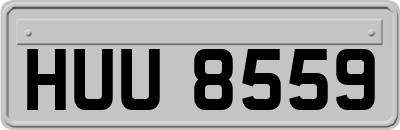 HUU 8559